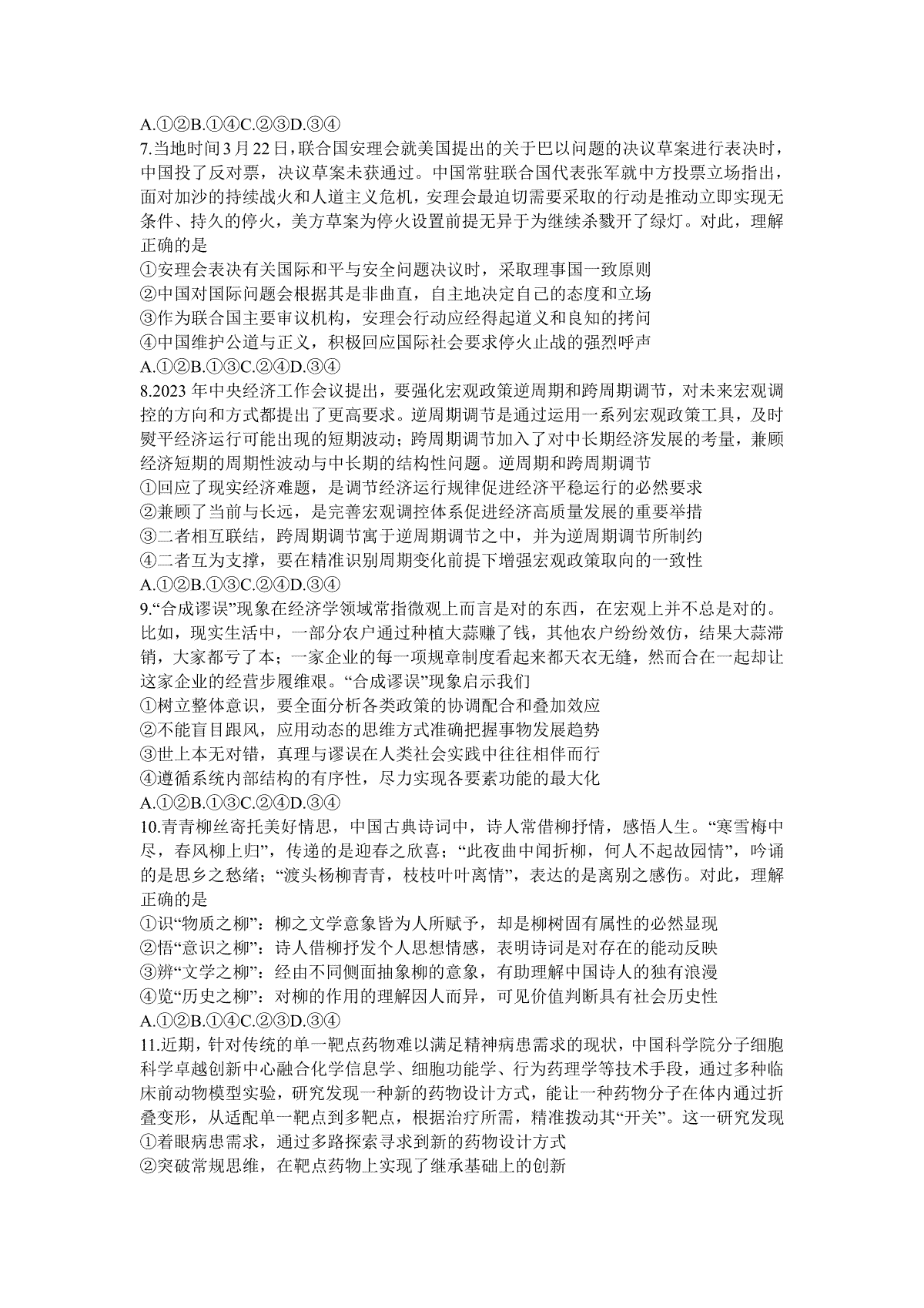 A.①②B.①④C.②③D.③④

7.当地时间3月22日，联合国安理会就美国提出的关于巴以问题的决议草案进行表决时，中国投了反对票，决议草案未获通过。中国常驻联合国代表张军就中方投票立场指出，面对加沙的持续战火和人道主义危机，安理会最迫切需要采取的行动是推动立即实现无条件、持久的停火，美方草案为停火设置前提无异于为继续杀戮开了绿灯。对此，理解正确的是

①安理会表决有关国际和平与安全问题决议时，采取理事国一致原则

②中国对国际问题会根据其是非曲直，自主地决定自己的态度和立场

③作为联合国主要审议机构，安理会行动应经得起道义和良知的拷问

④中国维护公道与正义，积极回应国际社会要求停火止战的强烈呼声

A.①②B.①③C.②④D.③④

8.2023年中央经济工作会议提出，要强化宏观政策逆周期和跨周期调节，对未来宏观调控的方向和方式都提出了更高要求。逆周期调节是通过运用一系列宏观政策工具，及时熨平经济运行可能出现的短期波动；跨周期调节加入了对中长期经济发展的考量，兼顾经济短期的周期性波动与中长期的结构性问题。逆周期和跨周期调节

①回应了现实经济难题，是调节经济运行规律促进经济平稳运行的必然要求

②兼顾了当前与长远，是完善宏观调控体系促进经济高质量发展的重要举措

③二者相互联结，跨周期调节寓于逆周期调节之中，并为逆周期调节所制约

④二者互为支撑，要在精准识别周期变化前提下增强宏观政策取向的一致性

A.①②B.①③C.②④D.③④

9.“合成谬误”现象在经济学领域常指微观上而言是对的东西，在宏观上并不总是对的。比如，现实生活中，一部分农户通过种植大蒜赚了钱，其他农户纷纷效仿，结果大蒜滞销，大家都亏了本；一家企业的每一项规章制度看起来都天衣无缝，然而合在一起却让这家企业的经营步履维艰。“合成谬误”现象启示我们

①树立整体意识，要全面分析各类政策的协调配合和叠加效应

②不能盲目跟风，应用动态的思维方式准确把握事物发展趋势

③世上本无对错，真理与谬误在人类社会实践中往往相伴而行

④遵循系统内部结构的有序性，尽力实现各要素功能的最大化

A.①②B.①③C.②④D.③④

10.青青柳丝寄托美好情思，中国古典诗词中，诗人常借柳抒情，感悟人生。“寒雪梅中尽，春风柳上归”，传递的是迎春之欣喜；“此夜曲中闻折柳，何人不起故园情”，吟诵的是思乡之愁绪；“渡头杨柳青青，枝枝叶叶离情”，表达的是离别之感伤。对此，理解正确的是

①识“物质之柳”：柳之文学意象皆为人所赋予，却是柳树固有属性的必然显现

②悟“意识之柳”：诗人借柳抒发个人思想情感，表明诗词是对存在的能动反映

③辨“文学之柳”：经由不同侧面抽象柳的意象，有助理解中国诗人的独有浪漫

④览“历史之柳”：对柳的作用的理解因人而异，可见价值判断具有社会历史性

A.①②B.①④C.②③D.③④

11.近期，针对传统的单一靶点药物难以满足精神病患需求的现状，中国科学院分子细胞科学卓越创新中心融合化学信息学、细胞功能学、行为药理学等技术手段，通过多种临床前动物模型实验，研究发现一种新的药物设计方式，能让一种药物分子在体内通过折叠变形，从适配单一靶点到多靶点，根据治疗所需，精准拨动其“开关”。这一研究发现

①着眼病患需求，通过多路探索寻求到新的药物设计方式

②突破常规思维，在靶点药物上实现了继承基础上的创新